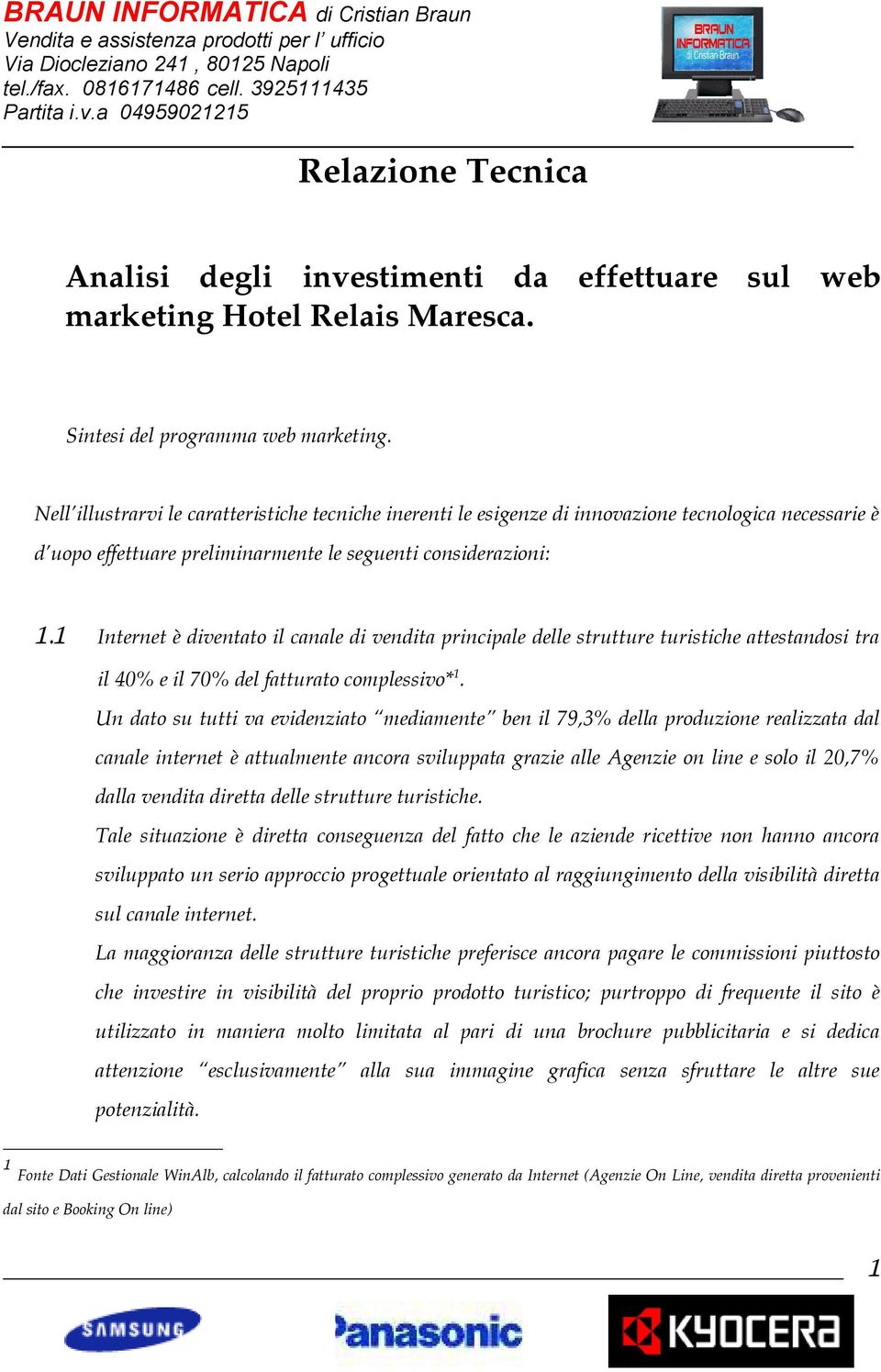 BRAUN INFORMATICA di Cristian Braun
Vendita e assistenza prodotti per l' ufficio
Via Diocleziano 241 , 80125 Napoli
tel./fax. 0816171486 cell. 3925111435
Partita i.v.a 04959021215

BRAUN INFORMATICA di Cristian Braun

Relazione Tecnica

Analisi degli investimenti da effettuare sul web marketing Hotel Relais Maresca.

Sintesi del programma web marketing.

Nell'illustrarvi le caratteristiche tecniche inerenti le esigenze di innovazione tecnologica necessarie è d'uopo effettuare preliminarmente le seguenti considerazioni:

1.1 Internet è diventato il canale di vendita principale delle strutture turistiche attestandosi tra il 40% e il 70% del fatturato complessivo*$^1$.
Un dato su tutti va evidenziato "mediamente" ben il 79,3% della produzione realizzata dal canale internet è attualmente ancora sviluppata grazie alle Agenzie on line e solo il 20,7% dalla vendita diretta delle strutture turistiche.
Tale situazione è diretta conseguenza del fatto che le aziende ricettive non hanno ancora sviluppato un serio approccio progettuale orientato al raggiungimento della visibilità diretta sul canale internet.
La maggioranza delle strutture turistiche preferisce ancora pagare le commissioni piuttosto che investire in visibilità del proprio prodotto turistico; purtroppo di frequente il sito è utilizzato in maniera molto limitata al pari di una brochure pubblicitaria e si dedica attenzione "esclusivamente" alla sua immagine grafica senza sfruttare le altre sue potenzialità.

$^1$ Fonte Dati Gestionale WinAlb, calcolando il fatturato complessivo generato da Internet (Agenzie On Line, vendita diretta provenienti dal sito e Booking On line)

1

SAMSUNG Panasonic KYOCERA